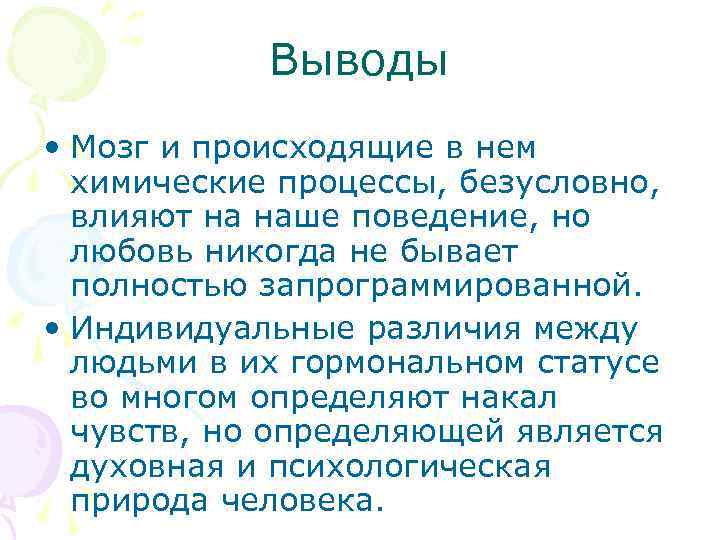 Выводы

• Мозг и происходящие в нем химические процессы, безусловно, влияют на наше поведение, но любовь никогда не бывает полностью запрограммированной.

• Индивидуальные различия между людьми в их гормональном статусе во многом определяют накал чувств, но определяющей является духовная и психологическая природа человека.